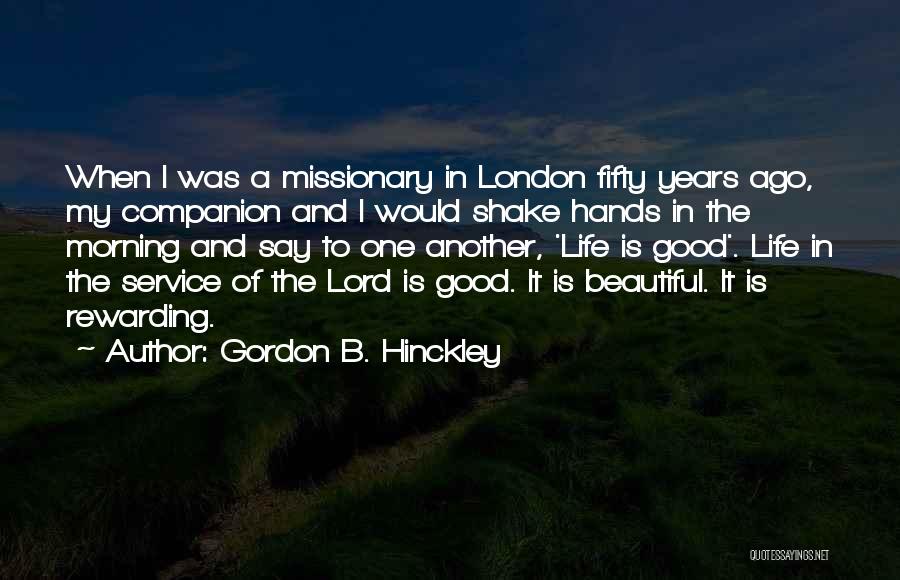 When I was a missionary in London fifty years ago, my companion and I would shake hands in the morning and say to one another, 'Life is good'. Life in the service of the Lord is good. It is beautiful. It is rewarding.

~ Author: Gordon B. Hinckley

QUOTESSAYINGS.NET